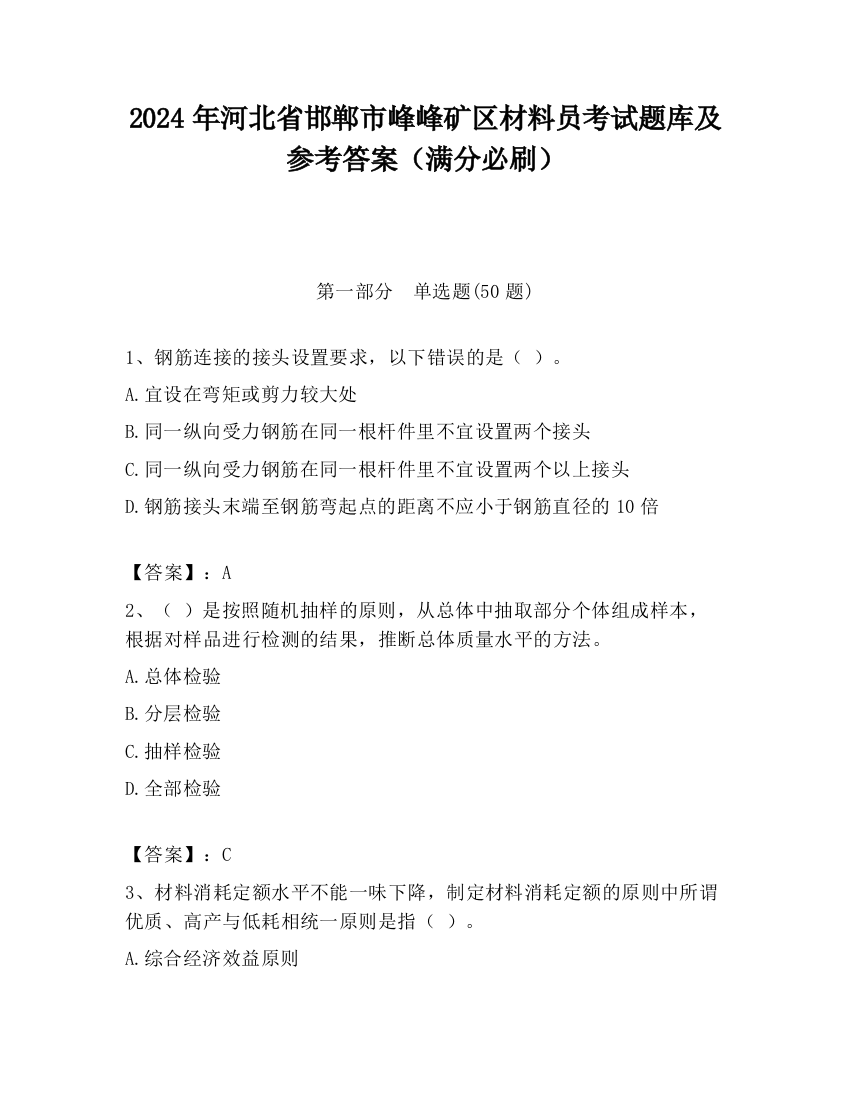 2024 年河北省邯郸市峰峰矿区材料员考试题库及参考答案（满分必刷）

第一部分　单选题(50 题)

1、钢筋连接的接头设置要求，以下错误的是（ ）。

A.宜设在弯矩或剪力较大处

B.同一纵向受力钢筋在同一根杆件里不宜设置两个接头

C.同一纵向受力钢筋在同一根杆件里不宜设置两个以上接头

D.钢筋接头末端至钢筋弯起点的距离不应小于钢筋直径的 10 倍

【答案】：A

2、（ ）是按照随机抽样的原则，从总体中抽取部分个体组成样本，根据对样品进行检测的结果，推断总体质量水平的方法。

A.总体检验

B.分层检验

C.抽样检验

D.全部检验

【答案】：C

3、材料消耗定额水平不能一味下降，制定材料消耗定额的原则中所谓优质、高产与低耗相统一原则是指（ ）。

A.综合经济效益原则